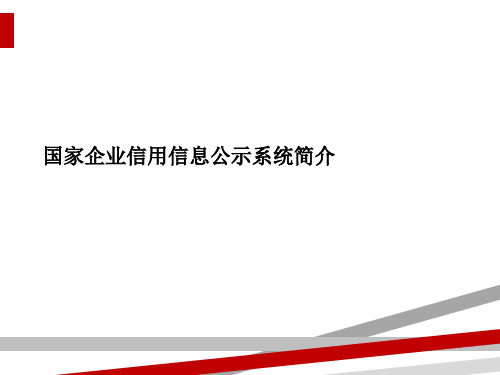 国家企业信用信息公示系统简介